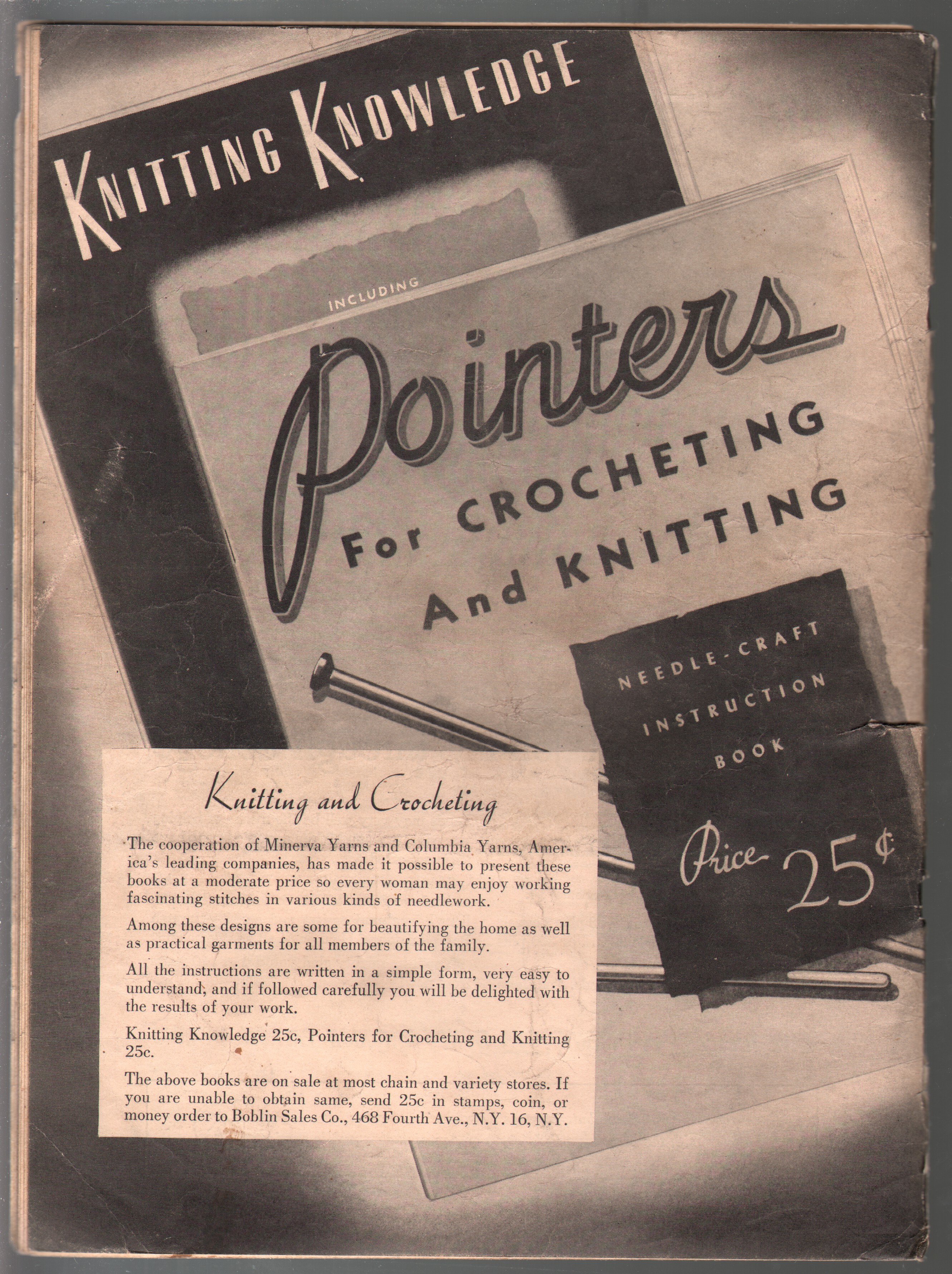 KNITTING KNOWLEDGE

INCLUDING

Pointers For CROCHETING And KNITTING

NEEDLE-CRAFT INSTRUCTION BOOK

Price 25¢

Knitting and Crocheting

The cooperation of Minerva Yarns and Columbia Yarns, America's leading companies, has made it possible to present these books at a moderate price so every woman may enjoy working fascinating stitches in various kinds of needlework.

Among these designs are some for beautifying the home as well as practical garments for all members of the family.

All the instructions are written in a simple form, very easy to understand, and if followed carefully you will be delighted with the results of your work.

Knitting Knowledge 25c, Pointers for Crocheting and Knitting 25c.

The above books are on sale at most chain and variety stores. If you are unable to obtain same, send 25c in stamps, coin, or money order to Boblin Sales Co., 468 Fourth Ave., N.Y. 16, N.Y.